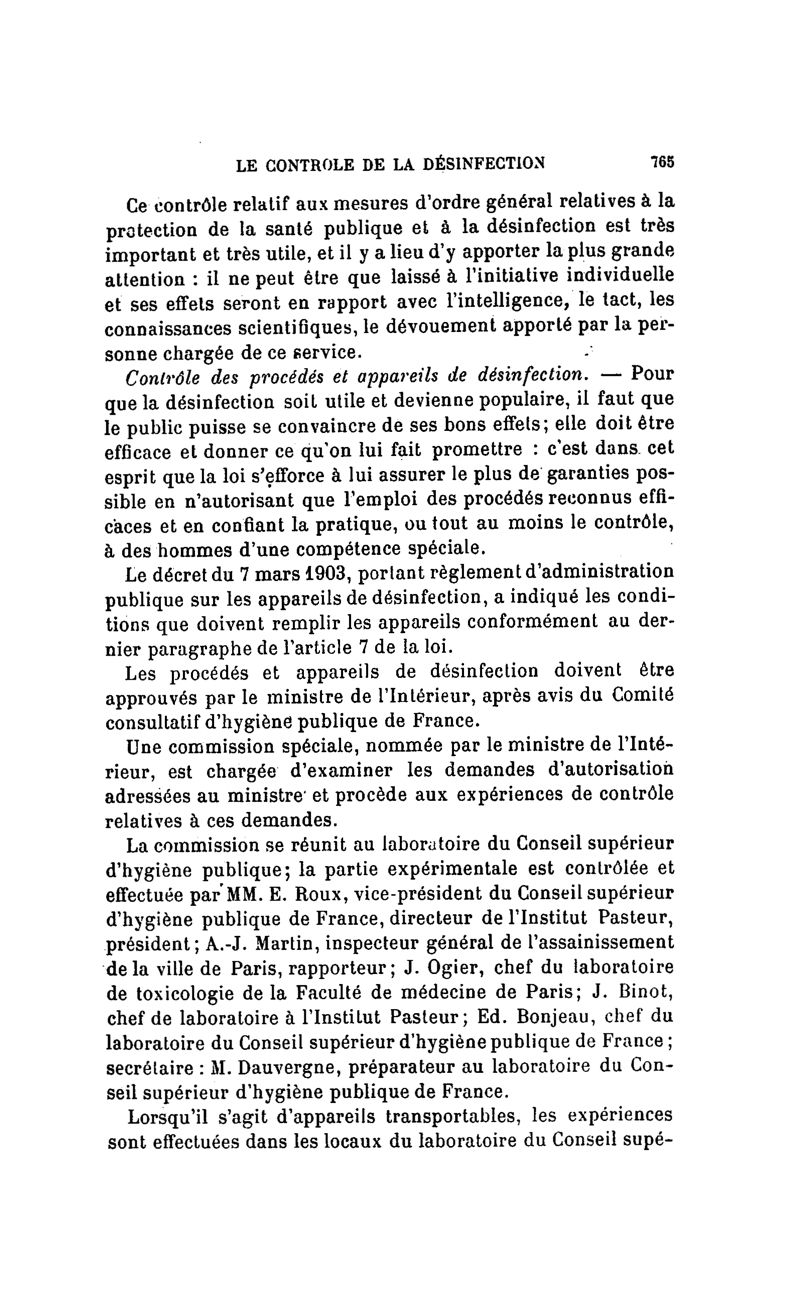 LE CONTROLE DE LA DÉSINFECTION 765

Ce contrôle relatif aux mesures d'ordre général relatives à la protection de la santé publique et à la désinfection est très important et très utile, et il y a lieu d'y apporter la plus grande attention : il ne peut être que laissé à l'initiative individuelle et ses effets seront en rapport avec l'intelligence, le tact, les connaissances scientifiques, le dévouement apporté par la personne chargée de ce service.

Contrôle des procédés et appareils de désinfection. — Pour que la désinfection soit utile et devienne populaire, il faut que le public puisse se convaincre de ses bons effets; elle doit être efficace et donner ce qu'on lui fait promettre : c'est dans cet esprit que la loi s'efforce à lui assurer le plus de garanties possible en n'autorisant que l'emploi des procédés reconnus efficaces et en confiant la pratique, ou tout au moins le contrôle, à des hommes d'une compétence spéciale.

Le décret du 7 mars 1903, portant règlement d'administration publique sur les appareils de désinfection, a indiqué les conditions que doivent remplir les appareils conformément au dernier paragraphe de l'article 7 de la loi.

Les procédés et appareils de désinfection doivent être approuvés par le ministre de l'Intérieur, après avis du Comité consultatif d'hygiène publique de France.

Une commission spéciale, nommée par le ministre de l'Intérieur, est chargée d'examiner les demandes d'autorisation adressées au ministre et procède aux expériences de contrôle relatives à ces demandes.

La commission se réunit au laboratoire du Conseil supérieur d'hygiène publique; la partie expérimentale est contrôlée et effectuée par MM. E. Roux, vice-président du Conseil supérieur d'hygiène publique de France, directeur de l'Institut Pasteur, président; A.-J. Martin, inspecteur général de l'assainissement de la ville de Paris, rapporteur; J. Ogier, chef du laboratoire de toxicologie de la Faculté de médecine de Paris; J. Binot, chef de laboratoire à l'Institut Pasteur; Ed. Bonjeau, chef du laboratoire du Conseil supérieur d'hygiène publique de France; secrétaire : M. Dauvergne, préparateur au laboratoire du Conseil supérieur d'hygiène publique de France.

Lorsqu'il s'agit d'appareils transportables, les expériences sont effectuées dans les locaux du laboratoire du Conseil supé-